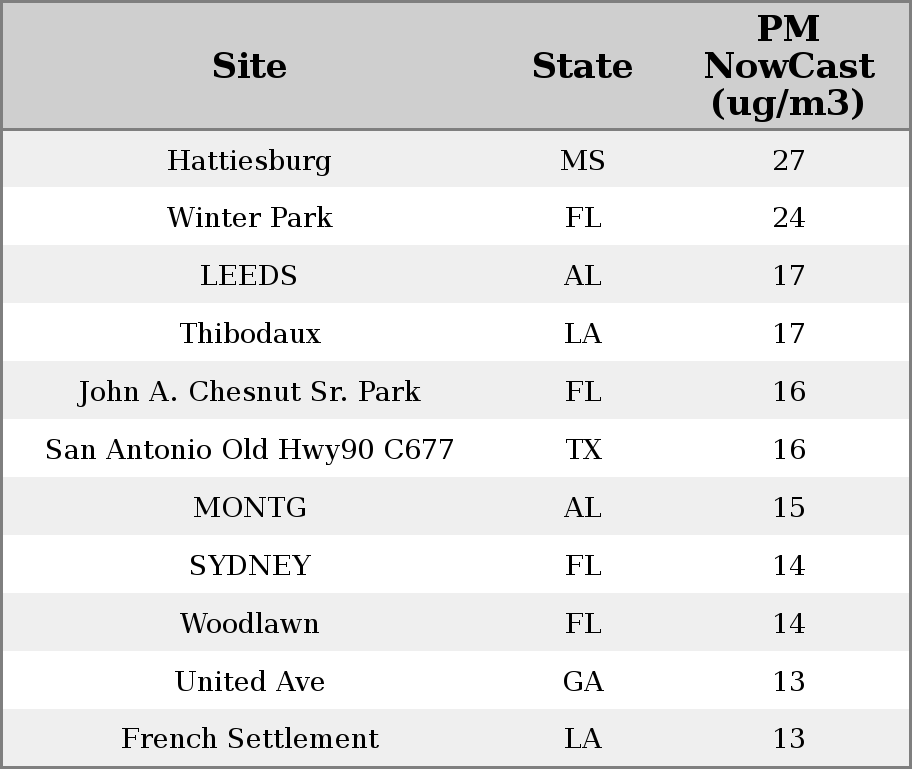 | Site | State | PM NowCast (ug/m3) |
|---|---|---|
| Hattiesburg | MS | 27 |
| Winter Park | FL | 24 |
| LEEDS | AL | 17 |
| Thibodaux | LA | 17 |
| John A. Chesnut Sr. Park | FL | 16 |
| San Antonio Old Hwy90 C677 | TX | 16 |
| MONTG | AL | 15 |
| SYDNEY | FL | 14 |
| Woodlawn | FL | 14 |
| United Ave | GA | 13 |
| French Settlement | LA | 13 |